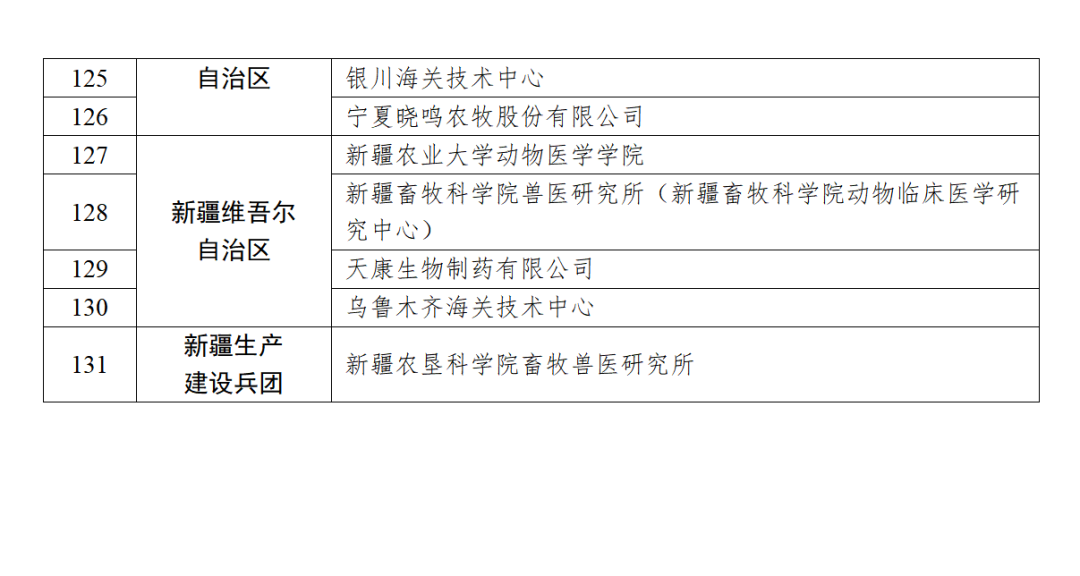 | 125 | 自治区 | 银川海关技术中心 |
|---|---|---|
| 126 | | 宁夏晓鸣农牧股份有限公司 |
| 127 | 新疆维吾尔自治区 | 新疆农业大学动物医学学院 |
| 128 | | 新疆畜牧科学院兽医研究所（新疆畜牧科学院动物临床医学研究中心） |
| 129 | | 天康生物制药有限公司 |
| 130 | | 乌鲁木齐海关技术中心 |
| 131 | 新疆生产建设兵团 | 新疆农垦科学院畜牧兽医研究所 |